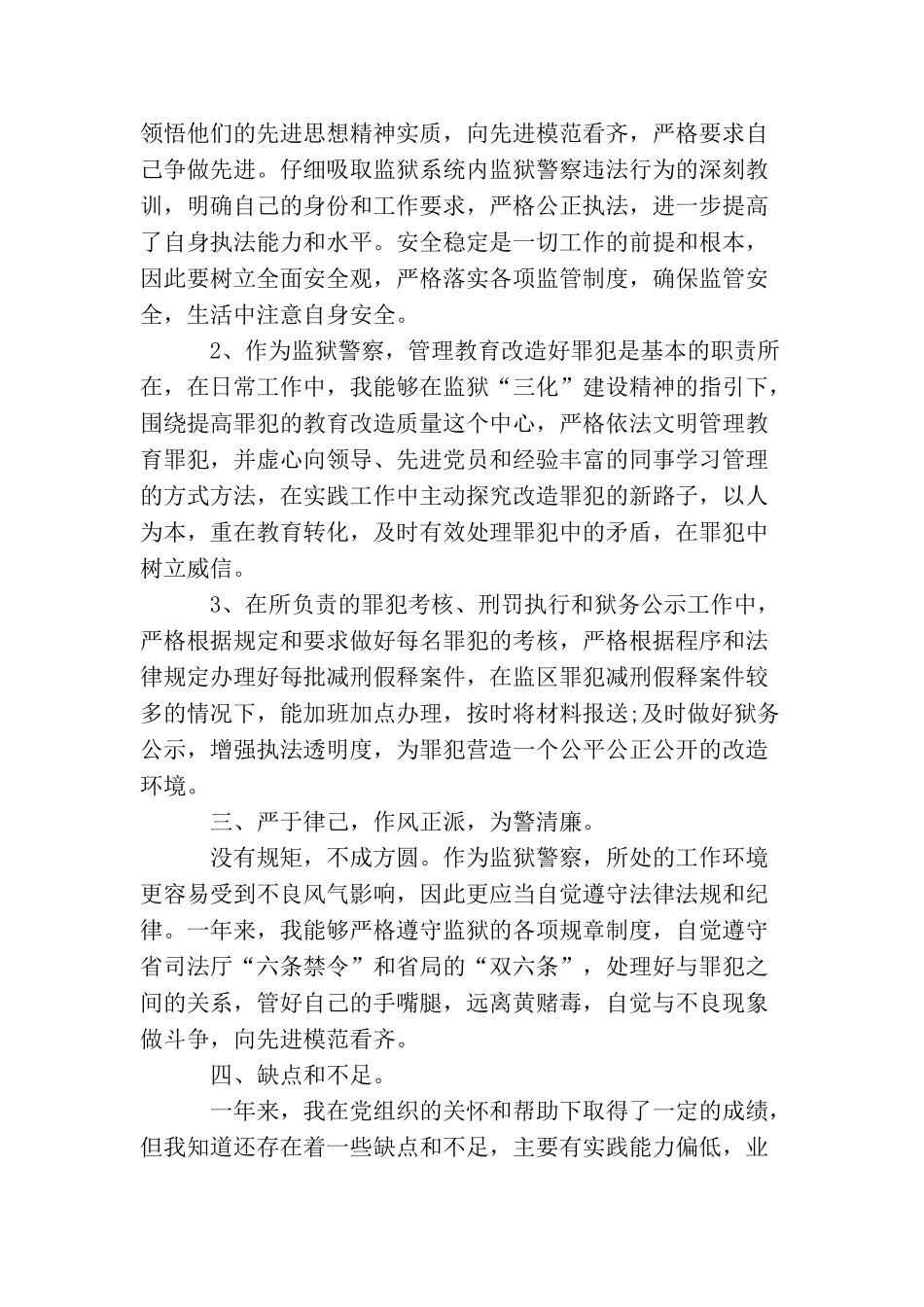 领悟他们的先进思想精神实质，向先进模范看齐，严格要求自己争做先进。仔细吸取监狱系统内监狱警察违法行为的深刻教训，明确自己的身份和工作要求，严格公正执法，进一步提高了自身执法能力和水平。安全稳定是一切工作的前提和根本，因此要树立全面安全观，严格落实各项监管制度，确保监管安全，生活中注意自身安全。

2、作为监狱警察，管理教育改造好罪犯是基本的职责所在，在日常工作中，我能够在监狱“三化”建设精神的指引下，围绕提高罪犯的教育改造质量这个中心，严格依法文明管理教育罪犯，并虚心向领导、先进党员和经验丰富的同事学习管理的方式方法，在实践工作中主动探究改造罪犯的新路子，以人为本，重在教育转化，及时有效处理罪犯中的矛盾，在罪犯中树立威信。

3、在所负责的罪犯考核、刑罚执行和狱务公示工作中，严格根据规定和要求做好每名罪犯的考核，严格根据程序和法律规定办理好每批减刑假释案件，在监区罪犯减刑假释案件较多的情况下，能加班加点办理，按时将材料报送;及时做好狱务公示，增强执法透明度，为罪犯营造一个公平公正公开的改造环境。

三、严于律己，作风正派，为警清廉。

没有规矩，不成方圆。作为监狱警察，所处的工作环境更容易受到不良风气影响，因此更应当自觉遵守法律法规和纪律。一年来，我能够严格遵守监狱的各项规章制度，自觉遵守省司法厅“六条禁令”和省局的“双六条”，处理好与罪犯之间的关系，管好自己的手嘴腿，远离黄赌毒，自觉与不良现象做斗争，向先进模范看齐。

四、缺点和不足。

一年来，我在党组织的关怀和帮助下取得了一定的成绩，但我知道还存在着一些缺点和不足，主要有实践能力偏低，业